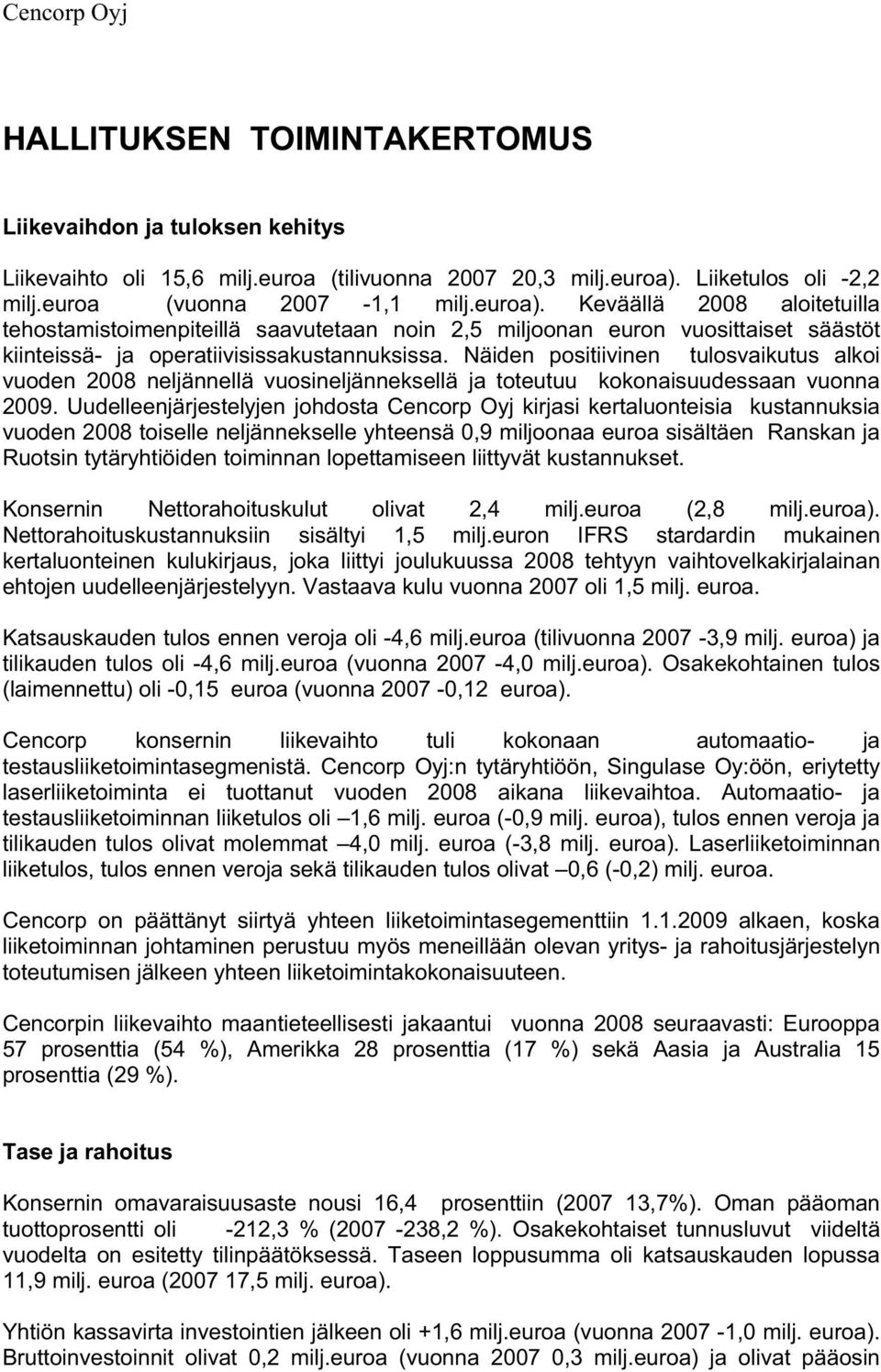 Cencorp Oyj

HALLITUKSEN TOIMINTAKERTOMUS

Liikevaihdon ja tuloksen kehitys

Liikevaihto oli 15,6 milj.euroa (tilivuonna 2007 20,3 milj.euroa). Liiketulos oli -2,2 milj.euroa (vuonna 2007 -1,1 milj.euroa). Keväällä 2008 aloitetuilla tehostamistoimenpiteillä saavutetaan noin 2,5 miljoonan euron vuosittaiset säästöt kiinteissä- ja operatiivisissakustannuksissa. Näiden positiivinen tulosvaikutus alkoi vuoden 2008 neljännellä vuosineljänneksellä ja toteutuu kokonaisuudessaan vuonna 2009. Uudelleenjärjestelyjen johdosta Cencorp Oyj kirjasi kertaluonteisia kustannuksia vuoden 2008 toiselle neljännekselle yhteensä 0,9 miljoonaa euroa sisältäen Ranskan ja Ruotsin tytäryhtiöiden toiminnan lopettamiseen liittyvät kustannukset.

Konsernin Nettorahoituskulut olivat 2,4 milj.euroa (2,8 milj.euroa). Nettorahoituskustannuksiin sisältyi 1,5 milj.euron IFRS stardardin mukainen kertaluonteinen kulukirjaus, joka liittyi joulukuussa 2008 tehtyyn vaihtovelkakirjalainan ehtojen uudelleenjärjestelyyn. Vastaava kulu vuonna 2007 oli 1,5 milj. euroa.

Katsauskauden tulos ennen veroja oli -4,6 milj.euroa (tilivuonna 2007 -3,9 milj. euroa) ja tilikauden tulos oli -4,6 milj.euroa (vuonna 2007 -4,0 milj.euroa). Osakekohtainen tulos (laimennettu) oli -0,15 euroa (vuonna 2007 -0,12 euroa).

Cencorp konsernin liikevaihto tuli kokonaan automaatio- ja testausliiketoimintasegmenistä. Cencorp Oyj:n tytäryhtiöön, Singulase Oy:öön, eriytetty laserliiketoiminta ei tuottanut vuoden 2008 aikana liikevaihtoa. Automaatio- ja testausliiketoiminnan liiketulos oli –1,6 milj. euroa (-0,9 milj. euroa), tulos ennen veroja ja tilikauden tulos olivat molemmat –4,0 milj. euroa (-3,8 milj. euroa). Laserliiketoiminnan liiketulos, tulos ennen veroja sekä tilikauden tulos olivat –0,6 (-0,2) milj. euroa.

Cencorp on päättänyt siirtyä yhteen liiketoimintasegementtiin 1.1.2009 alkaen, koska liiketoiminnan johtaminen perustuu myös meneillään olevan yritys- ja rahoitusjärjestelyn toteutumisen jälkeen yhteen liiketoimintakokonaisuuteen.

Cencorpin liikevaihto maantieteellisesti jakaantui vuonna 2008 seuraavasti: Eurooppa 57 prosenttia (54 %), Amerikka 28 prosenttia (17 %) sekä Aasia ja Australia 15 prosenttia (29 %).

Tase ja rahoitus

Konsernin omavaraisuusaste nousi 16,4 prosenttiin (2007 13,7%). Oman pääoman tuottoprosentti oli -212,3 % (2007 -238,2 %). Osakekohtaiset tunnusluvut viideltä vuodelta on esitetty tilinpäätöksessä. Taseen loppusumma oli katsauskauden lopussa 11,9 milj. euroa (2007 17,5 milj. euroa).

Yhtiön kassavirta investointien jälkeen oli +1,6 milj.euroa (vuonna 2007 -1,0 milj. euroa). Bruttoinvestoinnit olivat 0,2 milj.euroa (vuonna 2007 0,3 milj.euroa) ja olivat pääosin